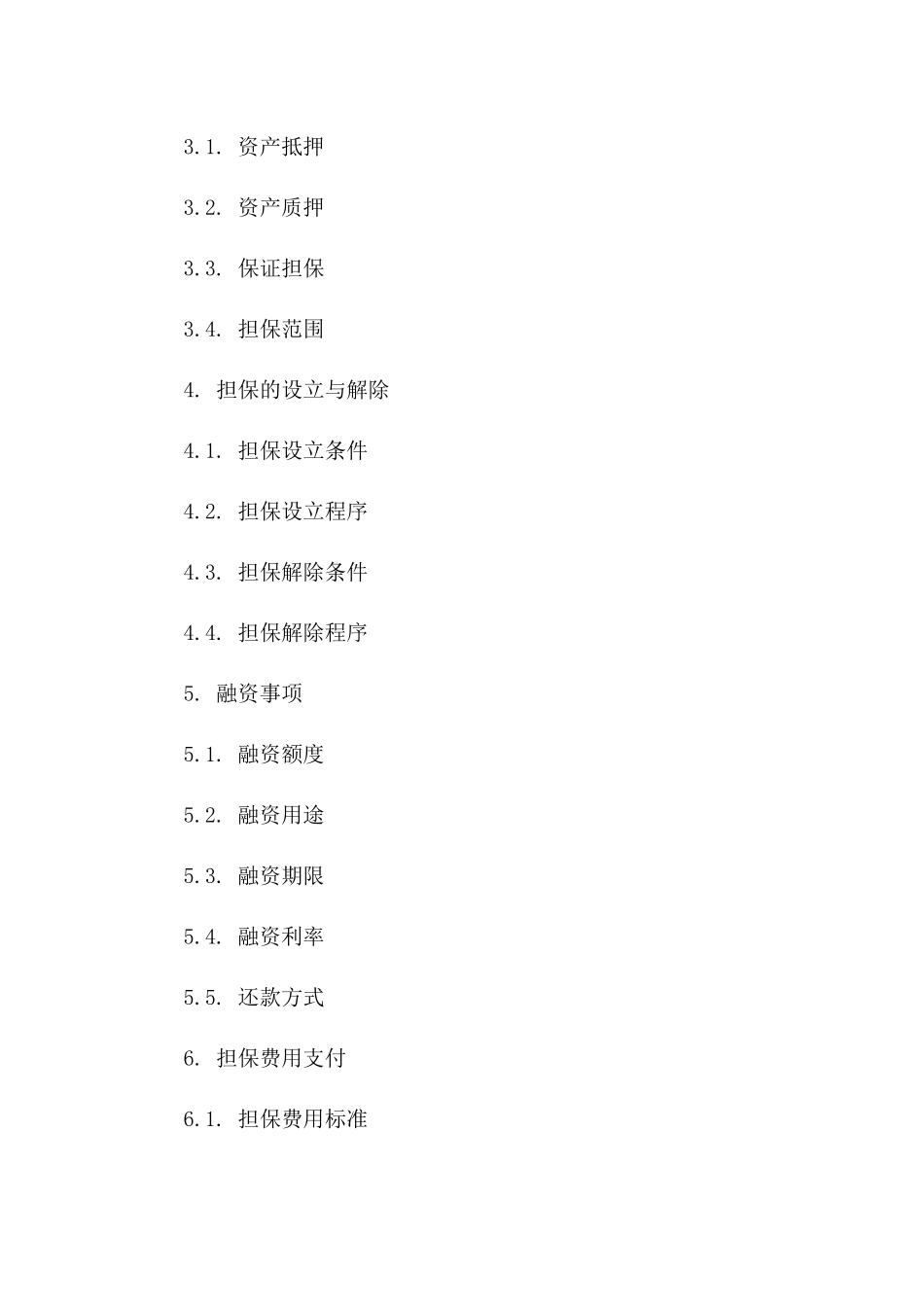 3.1. 资产抵押

3.2. 资产质押

3.3. 保证担保

3.4. 担保范围

4. 担保的设立与解除

4.1. 担保设立条件

4.2. 担保设立程序

4.3. 担保解除条件

4.4. 担保解除程序

5. 融资事项

5.1. 融资额度

5.2. 融资用途

5.3. 融资期限

5.4. 融资利率

5.5. 还款方式

6. 担保费用支付

6.1. 担保费用标准